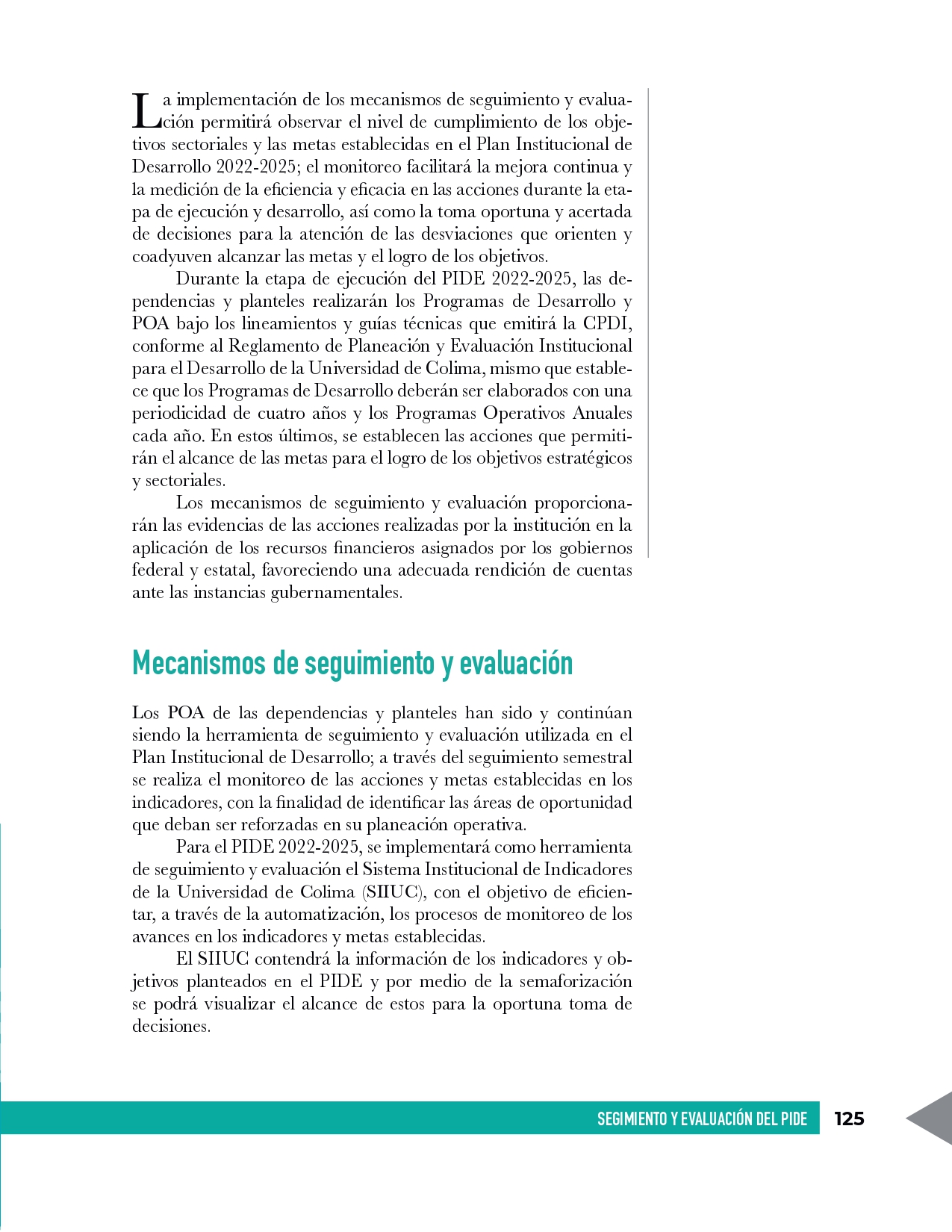 La implementación de los mecanismos de seguimiento y evaluación permitirá observar el nivel de cumplimiento de los objetivos sectoriales y las metas establecidas en el Plan Institucional de Desarrollo 2022-2025; el monitoreo facilitará la mejora continua y la medición de la eficiencia y eficacia en las acciones durante la etapa de ejecución y desarrollo, así como la toma oportuna y acertada de decisiones para la atención de las desviaciones que orienten y coadyuven alcanzar las metas y el logro de los objetivos.

Durante la etapa de ejecución del PIDE 2022-2025, las dependencias y planteles realizarán los Programas de Desarrollo y POA bajo los lineamientos y guías técnicas que emitirá la CPDI, conforme al Reglamento de Planeación y Evaluación Institucional para el Desarrollo de la Universidad de Colima, mismo que establece que los Programas de Desarrollo deberán ser elaborados con una periodicidad de cuatro años y los Programas Operativos Anuales cada año. En estos últimos, se establecen las acciones que permitirán el alcance de las metas para el logro de los objetivos estratégicos y sectoriales.

Los mecanismos de seguimiento y evaluación proporcionarán las evidencias de las acciones realizadas por la institución en la aplicación de los recursos financieros asignados por los gobiernos federal y estatal, favoreciendo una adecuada rendición de cuentas ante las instancias gubernamentales.

Mecanismos de seguimiento y evaluación

Los POA de las dependencias y planteles han sido y continúan siendo la herramienta de seguimiento y evaluación utilizada en el Plan Institucional de Desarrollo; a través del seguimiento semestral se realiza el monitoreo de las acciones y metas establecidas en los indicadores, con la finalidad de identificar las áreas de oportunidad que deban ser reforzadas en su planeación operativa.

Para el PIDE 2022-2025, se implementará como herramienta de seguimiento y evaluación el Sistema Institucional de Indicadores de la Universidad de Colima (SIIUC), con el objetivo de eficientar, a través de la automatización, los procesos de monitoreo de los avances en los indicadores y metas establecidas.

El SIIUC contendrá la información de los indicadores y objetivos planteados en el PIDE y por medio de la semaforización se podrá visualizar el alcance de estos para la oportuna toma de decisiones.

SEGIMIENTO Y EVALUACIÓN DEL PIDE 125